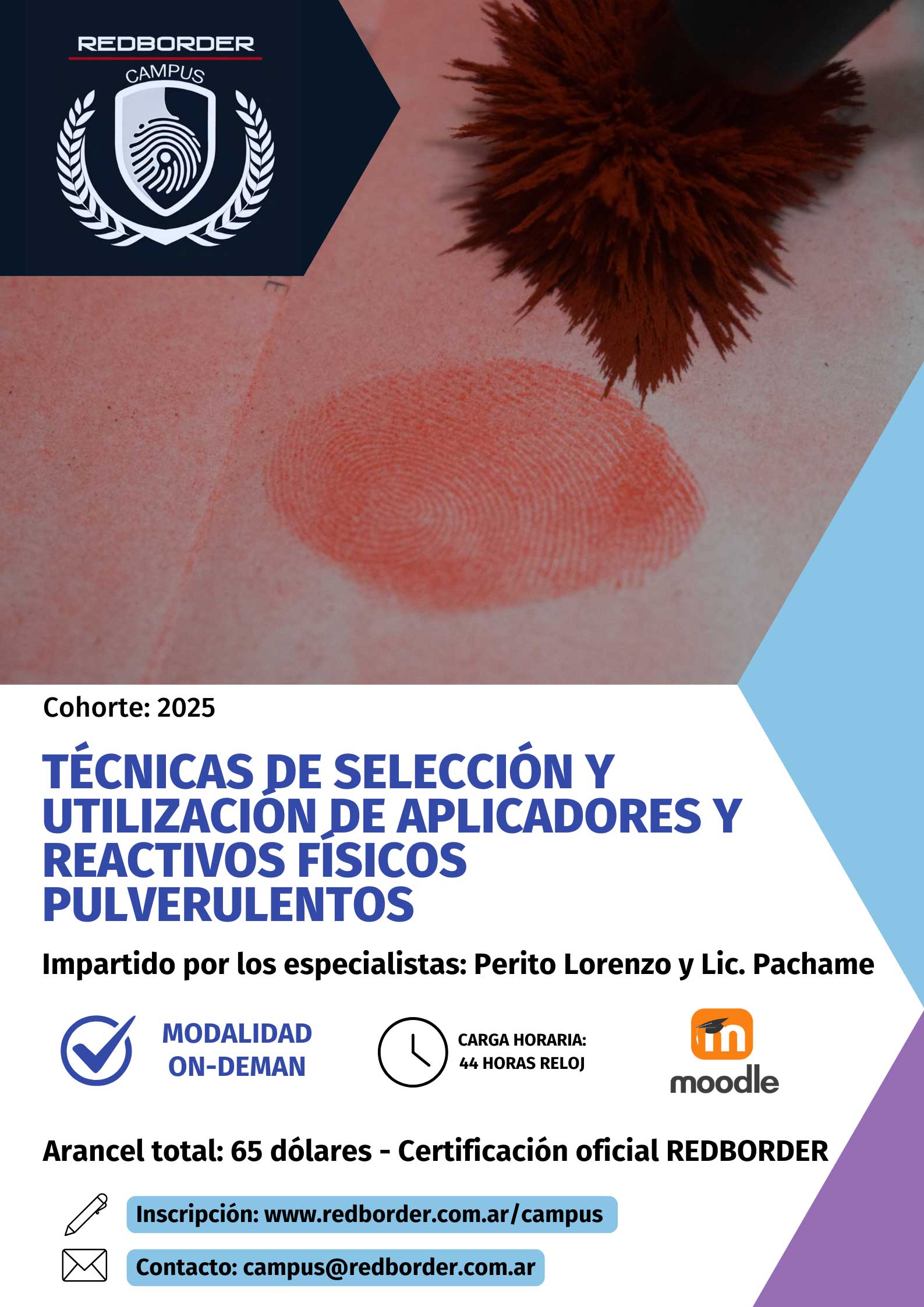 REDBORDER
CAMPUS

Cohorte: 2025

TÉCNICAS DE SELECCIÓN Y UTILIZACIÓN DE APLICADORES Y REACTIVOS FÍSICOS PULVERULENTOS

Impartido por los especialistas: Perito Lorenzo y Lic. Pachame

MODALIDAD ON-DEMAN

CARGA HORARIA: 44 HORAS RELOJ

moodle

Arancel total: 65 dólares - Certificación oficial REDBORDER

Inscripción: www.redborder.com.ar/campus

Contacto: campus@redborder.com.ar